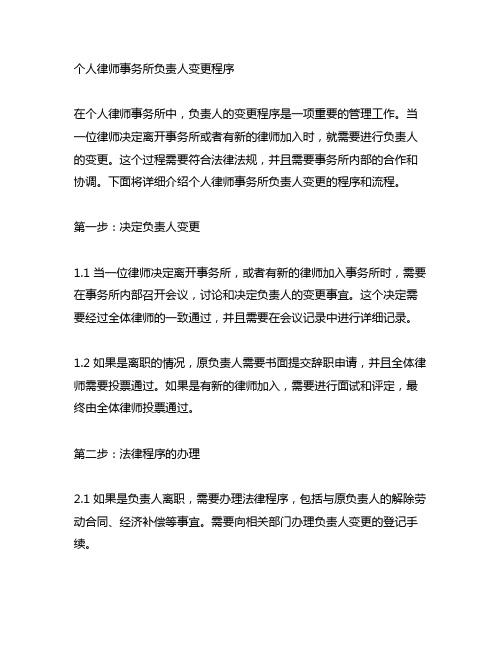 个人律师事务所负责人变更程序

在个人律师事务所中，负责人的变更程序是一项重要的管理工作。当一位律师决定离开事务所或者有新的律师加入时，就需要进行负责人的变更。这个过程需要符合法律法规，并且需要事务所内部的合作和协调。下面将详细介绍个人律师事务所负责人变更的程序和流程。

第一步：决定负责人变更

1.1 当一位律师决定离开事务所，或者有新的律师加入事务所时，需要在事务所内部召开会议，讨论和决定负责人的变更事宜。这个决定需要经过全体律师的一致通过，并且需要在会议记录中进行详细记录。

1.2 如果是离职的情况，原负责人需要书面提交辞职申请，并且全体律师需要投票通过。如果是有新的律师加入，需要进行面试和评定，最终由全体律师投票通过。

第二步：法律程序的办理

2.1 如果是负责人离职，需要办理法律程序，包括与原负责人的解除劳动合同、经济补偿等事宜。需要向相关部门办理负责人变更的登记手续。